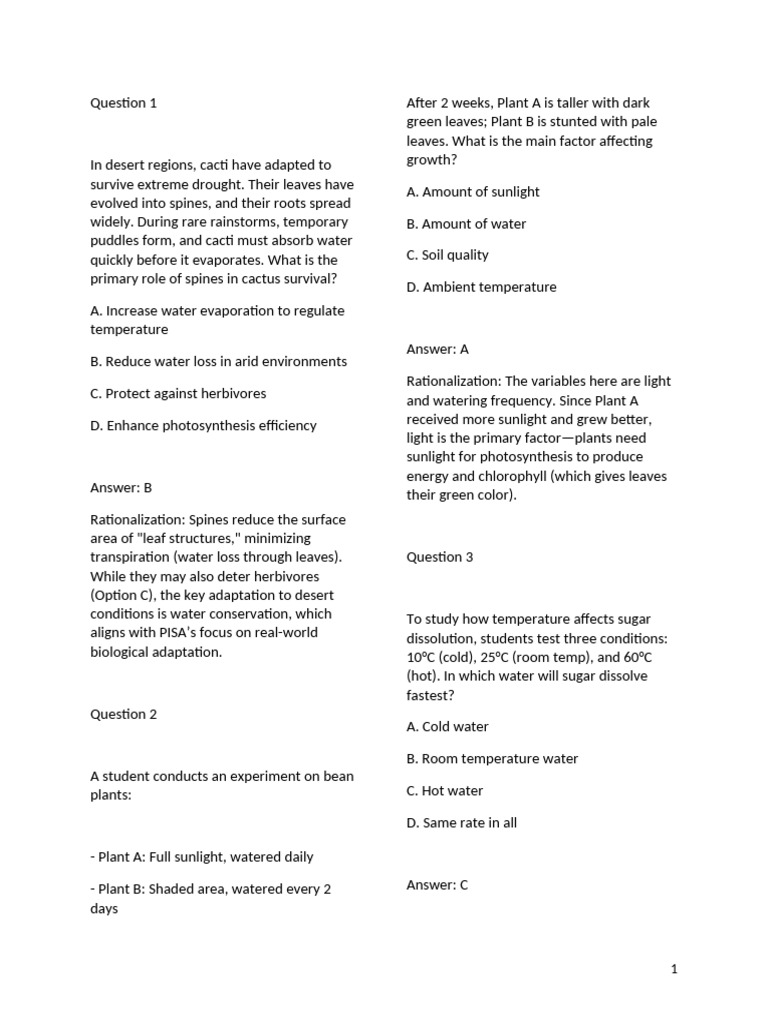 Question 1

In desert regions, cacti have adapted to survive extreme drought. Their leaves have evolved into spines, and their roots spread widely. During rare rainstorms, temporary puddles form, and cacti must absorb water quickly before it evaporates. What is the primary role of spines in cactus survival?

A. Increase water evaporation to regulate temperature

B. Reduce water loss in arid environments

C. Protect against herbivores

D. Enhance photosynthesis efficiency

Answer: B

Rationalization: Spines reduce the surface area of "leaf structures," minimizing transpiration (water loss through leaves). While they may also deter herbivores (Option C), the key adaptation to desert conditions is water conservation, which aligns with PISA's focus on real-world biological adaptation.

Question 2

A student conducts an experiment on bean plants:

- Plant A: Full sunlight, watered daily

- Plant B: Shaded area, watered every 2 days

After 2 weeks, Plant A is taller with dark green leaves; Plant B is stunted with pale leaves. What is the main factor affecting growth?

A. Amount of sunlight

B. Amount of water

C. Soil quality

D. Ambient temperature

Answer: A

Rationalization: The variables here are light and watering frequency. Since Plant A received more sunlight and grew better, light is the primary factor—plants need sunlight for photosynthesis to produce energy and chlorophyll (which gives leaves their green color).

Question 3

To study how temperature affects sugar dissolution, students test three conditions: 10°C (cold), 25°C (room temp), and 60°C (hot). In which water will sugar dissolve fastest?

A. Cold water

B. Room temperature water

C. Hot water

D. Same rate in all

Answer: C

1